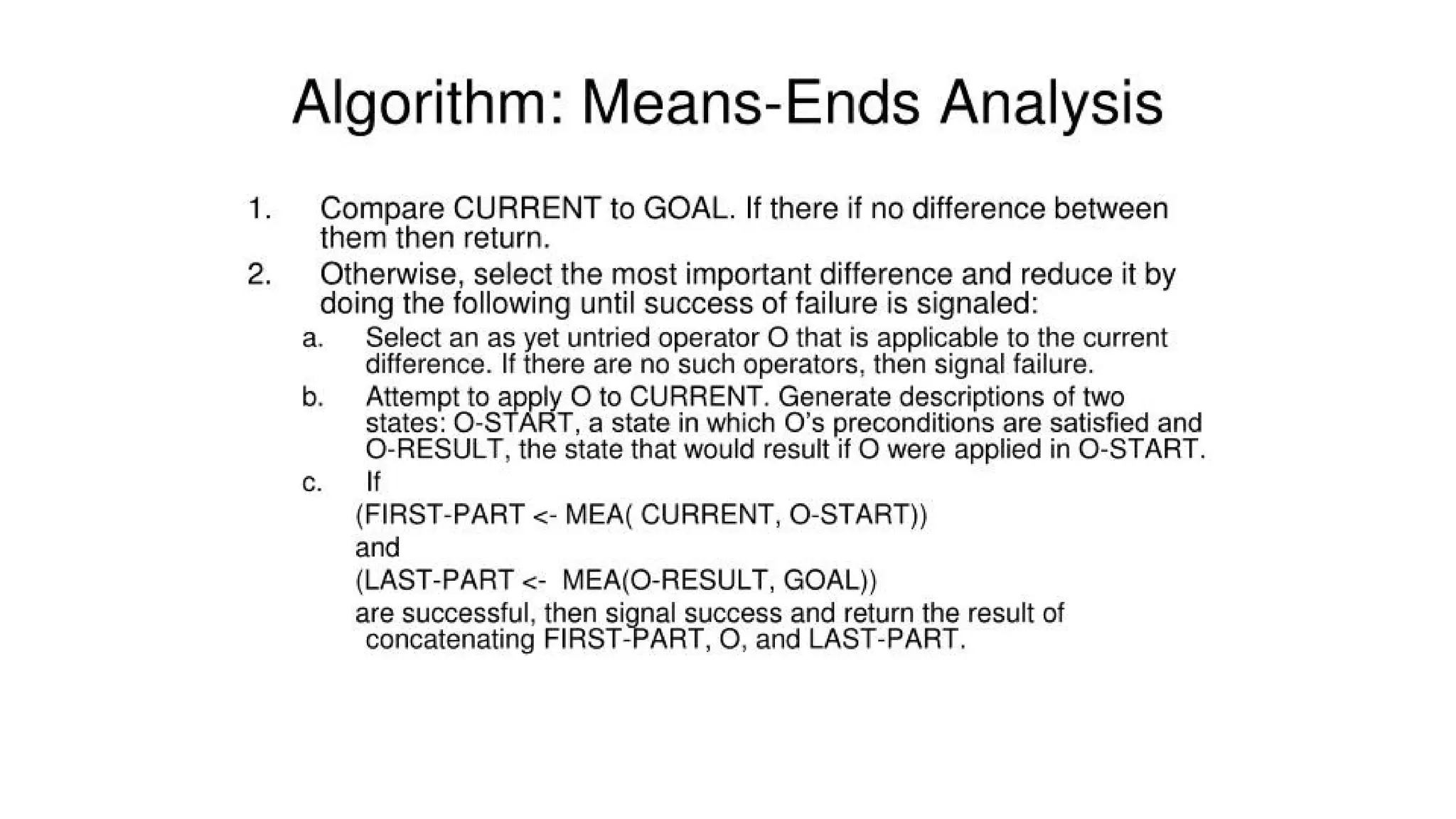 Algorithm: Means-Ends Analysis

1. Compare CURRENT to GOAL. If there if no difference between them then return.

2. Otherwise, select the most important difference and reduce it by doing the following until success of failure is signaled:

a. Select an as yet untried operator O that is applicable to the current difference. If there are no such operators, then signal failure.

b. Attempt to apply O to CURRENT. Generate descriptions of two states: O-START, a state in which O's preconditions are satisfied and O-RESULT, the state that would result if O were applied in O-START.

c. If

(FIRST-PART <- MEA( CURRENT, O-START))

and

(LAST-PART <- MEA(O-RESULT, GOAL))

are successful, then signal success and return the result of concatenating FIRST-PART, O, and LAST-PART.